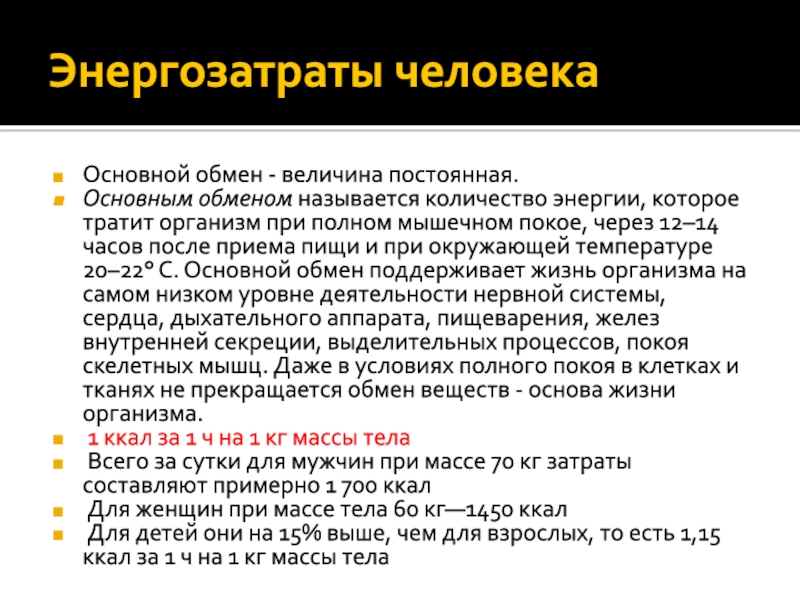 Энергозатраты человека

Основной обмен - величина постоянная.
Основным обменом называется количество энергии, которое тратит организм при полном мышечном покое, через 12–14 часов после приема пищи и при окружающей температуре 20–22° С. Основной обмен поддерживает жизнь организма на самом низком уровне деятельности нервной системы, сердца, дыхательного аппарата, пищеварения, желез внутренней секреции, выделительных процессов, покоя скелетных мышц. Даже в условиях полного покоя в клетках и тканях не прекращается обмен веществ - основа жизни организма.
1 ккал за 1 ч на 1 кг массы тела
Всего за сутки для мужчин при массе 70 кг затраты составляют примерно 1 700 ккал
Для женщин при массе тела 60 кг—1450 ккал
Для детей они на 15% выше, чем для взрослых, то есть 1,15 ккал за 1 ч на 1 кг массы тела